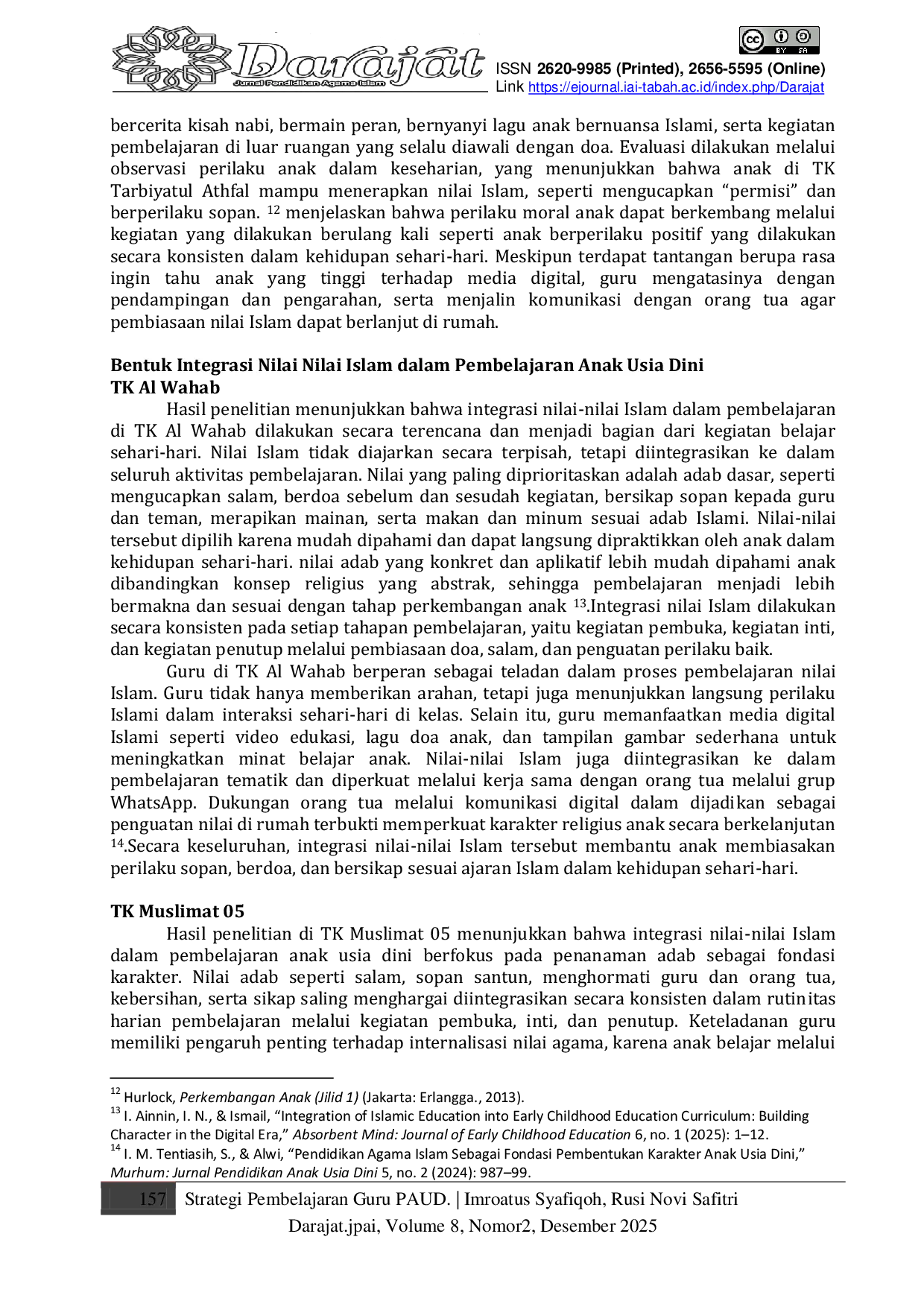 Darajat
Jurnal Pendidikan Agama Islam
ISSN 2620-9985 (Printed), 2656-5595 (Online)
Link https://ejournal.iai-tabah.ac.id/index.php/Darajat

bercerita kisah nabi, bermain peran, bernyanyi lagu anak bernuansa Islami, serta kegiatan pembelajaran di luar ruangan yang selalu diawali dengan doa. Evaluasi dilakukan melalui observasi perilaku anak dalam keseharian, yang menunjukkan bahwa anak di TK Tarbiyatul Athfal mampu menerapkan nilai Islam, seperti mengucapkan "permisi" dan berperilaku sopan. $^{12}$ menjelaskan bahwa perilaku moral anak dapat berkembang melalui kegiatan yang dilakukan berulang kali seperti anak berperilaku positif yang dilakukan secara konsisten dalam kehidupan sehari-hari. Meskipun terdapat tantangan berupa rasa ingin tahu anak yang tinggi terhadap media digital, guru mengatasinya dengan pendampingan dan pengarahan, serta menjalin komunikasi dengan orang tua agar pembiasaan nilai Islam dapat berlanjut di rumah.

Bentuk Integrasi Nilai Nilai Islam dalam Pembelajaran Anak Usia Dini
TK Al Wahab

Hasil penelitian menunjukkan bahwa integrasi nilai-nilai Islam dalam pembelajaran di TK Al Wahab dilakukan secara terencana dan menjadi bagian dari kegiatan belajar sehari-hari. Nilai Islam tidak diajarkan secara terpisah, tetapi diintegrasikan ke dalam seluruh aktivitas pembelajaran. Nilai yang paling diprioritaskan adalah adab dasar, seperti mengucapkan salam, berdoa sebelum dan sesudah kegiatan, bersikap sopan kepada guru dan teman, merapikan mainan, serta makan dan minum sesuai adab Islami. Nilai-nilai tersebut dipilih karena mudah dipahami dan dapat langsung dipraktikkan oleh anak dalam kehidupan sehari-hari. nilai adab yang konkret dan aplikatif lebih mudah dipahami anak dibandingkan konsep religius yang abstrak, sehingga pembelajaran menjadi lebih bermakna dan sesuai dengan tahap perkembangan anak $^{13}$.Integrasi nilai Islam dilakukan secara konsisten pada setiap tahapan pembelajaran, yaitu kegiatan pembuka, kegiatan inti, dan kegiatan penutup melalui pembiasaan doa, salam, dan penguatan perilaku baik.

Guru di TK Al Wahab berperan sebagai teladan dalam proses pembelajaran nilai Islam. Guru tidak hanya memberikan arahan, tetapi juga menunjukkan langsung perilaku Islami dalam interaksi sehari-hari di kelas. Selain itu, guru memanfaatkan media digital Islami seperti video edukasi, lagu doa anak, dan tampilan gambar sederhana untuk meningkatkan minat belajar anak. Nilai-nilai Islam juga diintegrasikan ke dalam pembelajaran tematik dan diperkuat melalui kerja sama dengan orang tua melalui grup WhatsApp. Dukungan orang tua melalui komunikasi digital dalam dijadikan sebagai penguatan nilai di rumah terbukti memperkuat karakter religius anak secara berkelanjutan $^{14}$.Secara keseluruhan, integrasi nilai-nilai Islam tersebut membantu anak membiasakan perilaku sopan, berdoa, dan bersikap sesuai ajaran Islam dalam kehidupan sehari-hari.

TK Muslimat 05

Hasil penelitian di TK Muslimat 05 menunjukkan bahwa integrasi nilai-nilai Islam dalam pembelajaran anak usia dini berfokus pada penanaman adab sebagai fondasi karakter. Nilai adab seperti salam, sopan santun, menghormati guru dan orang tua, kebersihan, serta sikap saling menghargai diintegrasikan secara konsisten dalam rutinitas harian pembelajaran melalui kegiatan pembuka, inti, dan penutup. Keteladanan guru memiliki pengaruh penting terhadap internalisasi nilai agama, karena anak belajar melalui

$^{12}$ Hurlock, Perkembangan Anak (Jilid 1) (Jakarta: Erlangga., 2013).
$^{13}$ I. Ainnin, I. N., & Ismail, "Integration of Islamic Education into Early Childhood Education Curriculum: Building Character in the Digital Era," Absorbent Mind: Journal of Early Childhood Education 6, no. 1 (2025): 1–12.
$^{14}$ I. M. Tentiasih, S., & Alwi, "Pendidikan Agama Islam Sebagai Fondasi Pembentukan Karakter Anak Usia Dini," Murhum: Jurnal Pendidikan Anak Usia Dini 5, no. 2 (2024): 987–99.

157 Strategi Pembelajaran Guru PAUD. | Imroatus Syafiqoh, Rusi Novi Safitri
Darajat.jpai, Volume 8, Nomor2, Desember 2025